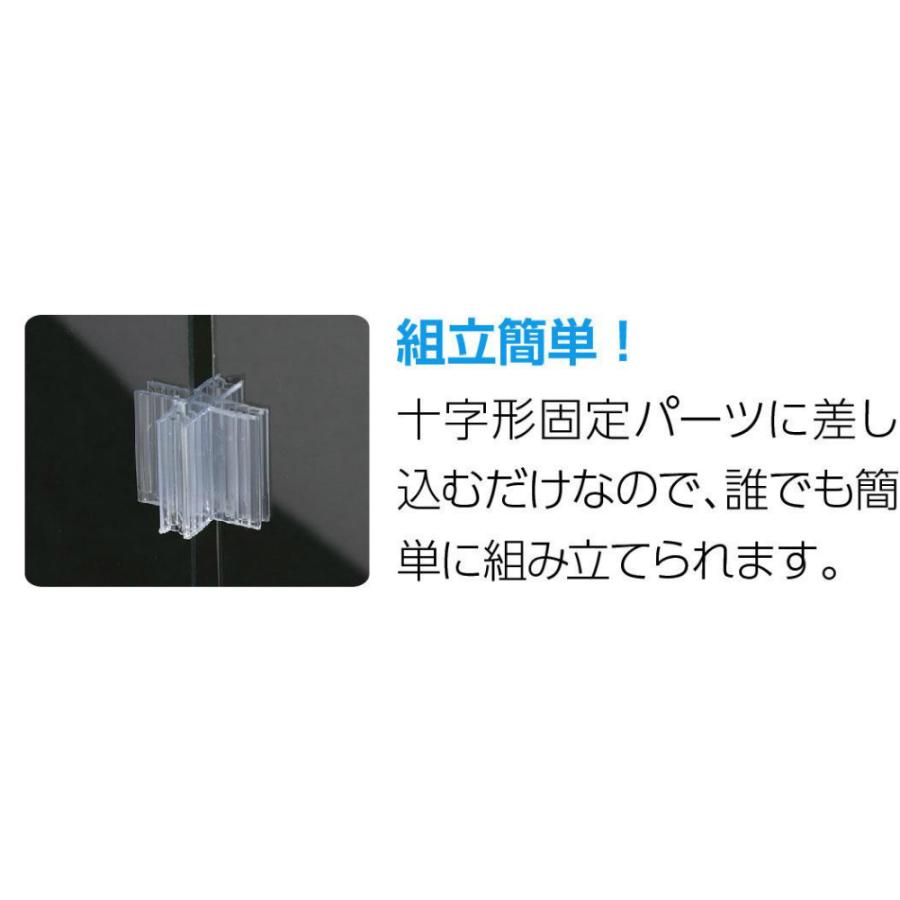 組立簡単！

十字形固定パーツに差し込むだけなので、誰でも簡単に組み立てられます。